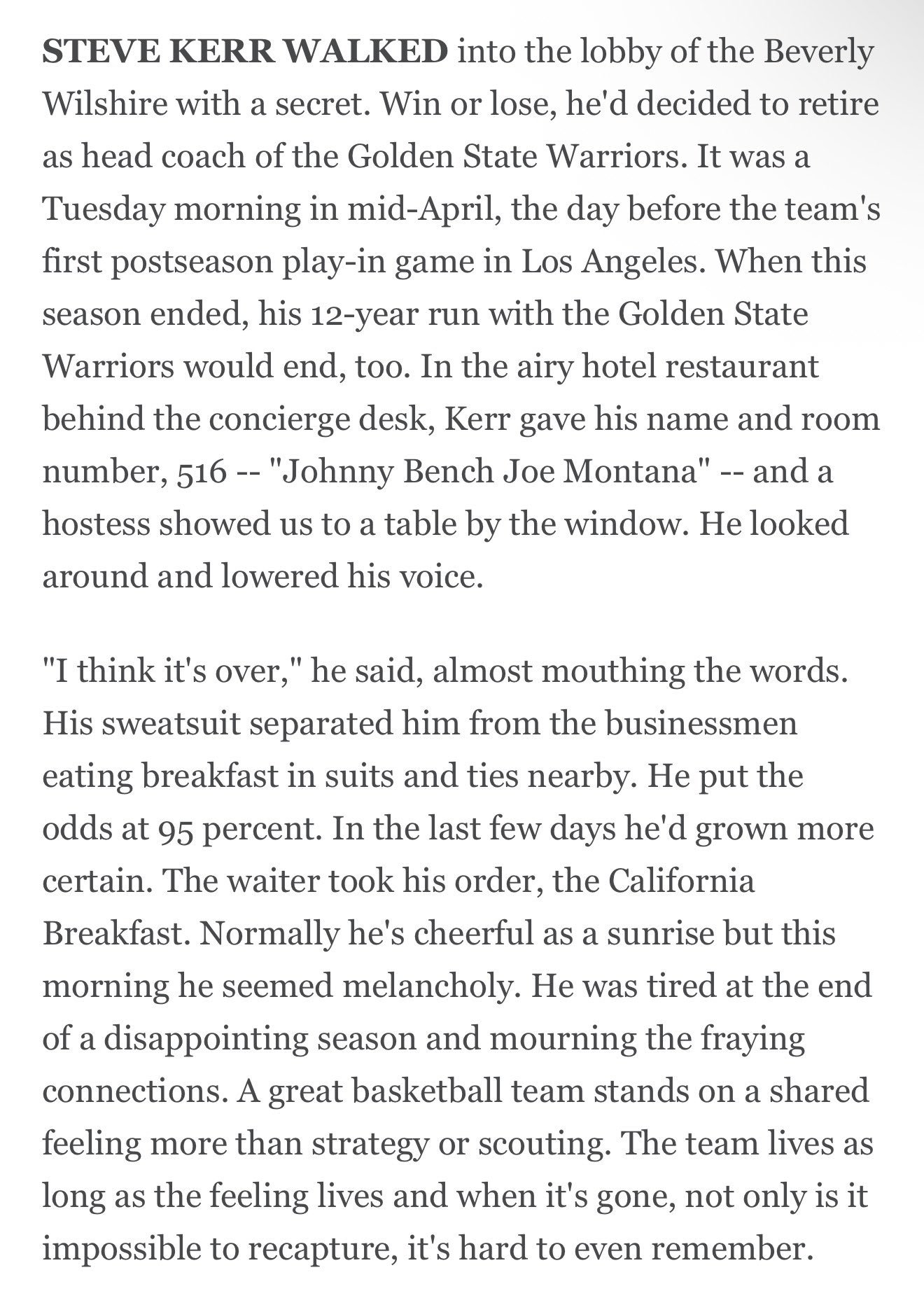 STEVE KERR WALKED into the lobby of the Beverly Wilshire with a secret. Win or lose, he'd decided to retire as head coach of the Golden State Warriors. It was a Tuesday morning in mid-April, the day before the team's first postseason play-in game in Los Angeles. When this season ended, his 12-year run with the Golden State Warriors would end, too. In the airy hotel restaurant behind the concierge desk, Kerr gave his name and room number, 516 -- "Johnny Bench Joe Montana" -- and a hostess showed us to a table by the window. He looked around and lowered his voice.

"I think it's over," he said, almost mouthing the words. His sweatsuit separated him from the businessmen eating breakfast in suits and ties nearby. He put the odds at 95 percent. In the last few days he'd grown more certain. The waiter took his order, the California Breakfast. Normally he's cheerful as a sunrise but this morning he seemed melancholy. He was tired at the end of a disappointing season and mourning the fraying connections. A great basketball team stands on a shared feeling more than strategy or scouting. The team lives as long as the feeling lives and when it's gone, not only is it impossible to recapture, it's hard to even remember.